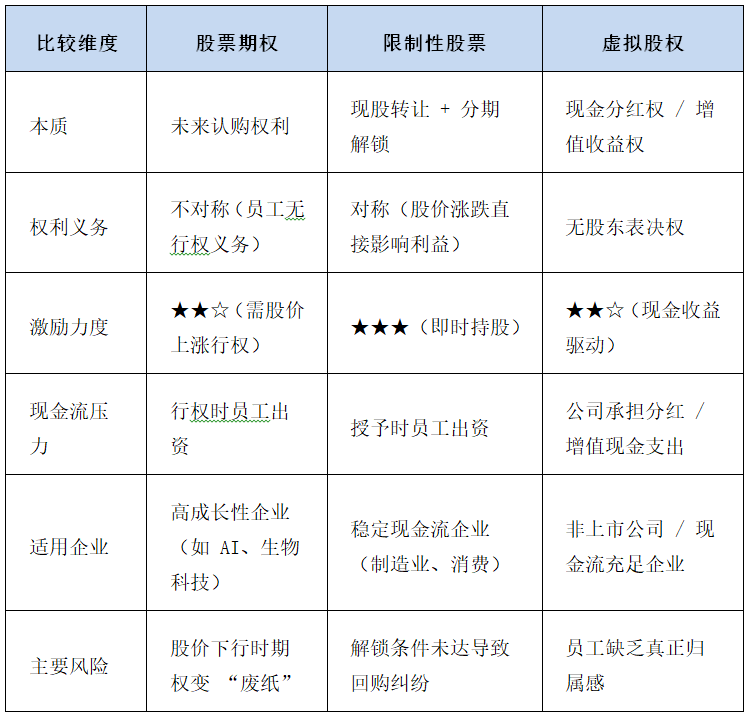 | 比较维度 | 股票期权 | 限制性股票 | 虚拟股权 |
|---|---|---|---|
| 本质 | 未来认购权利 | 现股转让 + 分期解锁 | 现金分红权 / 增值收益权 |
| 权利义务 | 不对称（员工无行权义务） | 对称（股价涨跌直接影响利益） | 无股东表决权 |
| 激励力度 | ★★☆（需股价上涨行权） | ★★★（即时持股） | ★★☆（现金收益驱动） |
| 现金流压力 | 行权时员工出资 | 授予时员工出资 | 公司承担分红 / 增值现金支出 |
| 适用企业 | 高成长性企业（如 AI、生物科技） | 稳定现金流企业（制造业、消费） | 非上市公司 / 现金流充足企业 |
| 主要风险 | 股价下行时期权变 “废纸” | 解锁条件未达导致回购纠纷 | 员工缺乏真正归属感 |